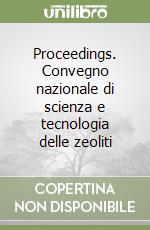 unilibro

Proceedings. Convegno nazionale di scienza e tecnologia delle zeoliti

COPERTINA NON DISPONIBILE